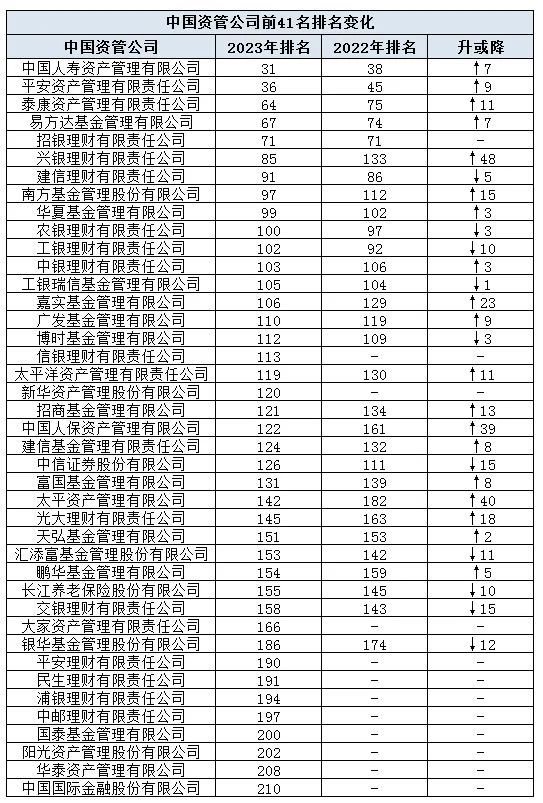 中国资管公司前41名排名变化

| 中国资管公司 | 2023年排名 | 2022年排名 | 升或降 |
|---|---|---|---|
| 中国人寿资产管理有限公司 | 31 | 38 | ↑7 |
| 平安资产管理有限责任公司 | 36 | 45 | ↑9 |
| 泰康资产管理有限责任公司 | 64 | 75 | ↑11 |
| 易方达基金管理有限公司 | 67 | 74 | ↑7 |
| 招银理财有限责任公司 | 71 | 71 | - |
| 兴银理财有限责任公司 | 85 | 133 | ↑48 |
| 建信理财有限责任公司 | 91 | 86 | ↓5 |
| 南方基金管理股份有限公司 | 97 | 112 | ↑15 |
| 华夏基金管理有限公司 | 99 | 102 | ↑3 |
| 农银理财有限责任公司 | 100 | 97 | ↓3 |
| 工银理财有限责任公司 | 102 | 92 | ↓10 |
| 中银理财有限责任公司 | 103 | 106 | ↑3 |
| 工银瑞信基金管理有限公司 | 105 | 104 | ↓1 |
| 嘉实基金管理有限公司 | 106 | 129 | ↑23 |
| 广发基金管理有限公司 | 110 | 119 | ↑9 |
| 博时基金管理有限公司 | 112 | 109 | ↓3 |
| 信银理财有限责任公司 | 113 | - | - |
| 太平洋资产管理有限责任公司 | 119 | 130 | ↑11 |
| 新华资产管理股份有限公司 | 120 | - | - |
| 招商基金管理有限公司 | 121 | 134 | ↑13 |
| 中国人保资产管理有限公司 | 122 | 161 | ↑39 |
| 建信基金管理有限责任公司 | 124 | 132 | ↑8 |
| 中信证券股份有限公司 | 126 | 111 | ↓15 |
| 富国基金管理有限公司 | 131 | 139 | ↑8 |
| 太平资产管理有限公司 | 142 | 182 | ↑40 |
| 光大理财有限责任公司 | 145 | 163 | ↑18 |
| 天弘基金管理有限公司 | 151 | 153 | ↑2 |
| 汇添富基金管理股份有限公司 | 153 | 142 | ↓11 |
| 鹏华基金管理有限公司 | 154 | 159 | ↑5 |
| 长江养老保险股份有限公司 | 155 | 145 | ↓10 |
| 交银理财有限责任公司 | 158 | 143 | ↓15 |
| 大家资产管理有限责任公司 | 166 | - | - |
| 银华基金管理股份有限公司 | 186 | 174 | ↓12 |
| 平安理财有限责任公司 | 190 | - | - |
| 民生理财有限责任公司 | 191 | - | - |
| 浦银理财有限责任公司 | 194 | - | - |
| 中邮理财有限责任公司 | 197 | - | - |
| 国泰基金管理有限公司 | 200 | - | - |
| 阳光资产管理股份有限公司 | 202 | - | - |
| 华泰资产管理有限公司 | 208 | - | - |
| 中国国际金融股份有限公司 | 210 | - | - |